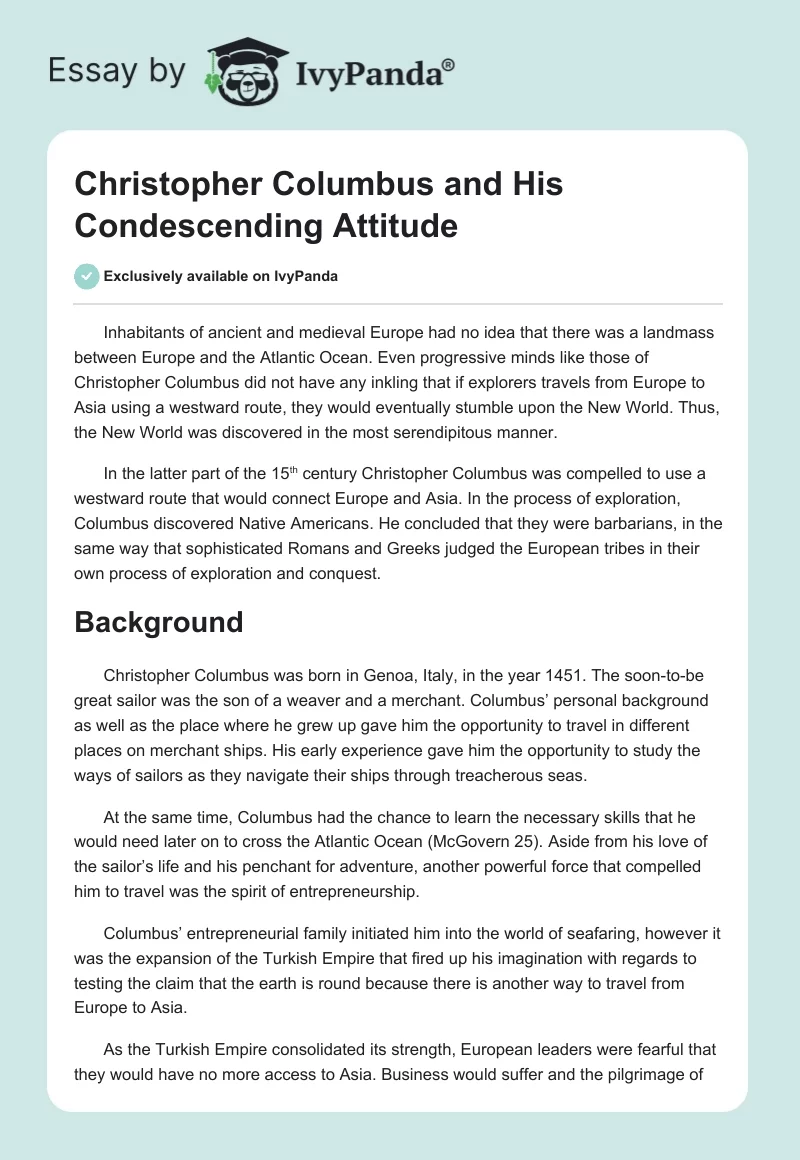 Essay by IvyPanda®

Christopher Columbus and His Condescending Attitude

Exclusively available on IvyPanda

Inhabitants of ancient and medieval Europe had no idea that there was a landmass between Europe and the Atlantic Ocean. Even progressive minds like those of Christopher Columbus did not have any inkling that if explorers travels from Europe to Asia using a westward route, they would eventually stumble upon the New World. Thus, the New World was discovered in the most serendipitous manner.

In the latter part of the 15$^{th}$ century Christopher Columbus was compelled to use a westward route that would connect Europe and Asia. In the process of exploration, Columbus discovered Native Americans. He concluded that they were barbarians, in the same way that sophisticated Romans and Greeks judged the European tribes in their own process of exploration and conquest.

Background

Christopher Columbus was born in Genoa, Italy, in the year 1451. The soon-to-be great sailor was the son of a weaver and a merchant. Columbus' personal background as well as the place where he grew up gave him the opportunity to travel in different places on merchant ships. His early experience gave him the opportunity to study the ways of sailors as they navigate their ships through treacherous seas.

At the same time, Columbus had the chance to learn the necessary skills that he would need later on to cross the Atlantic Ocean (McGovern 25). Aside from his love of the sailor's life and his penchant for adventure, another powerful force that compelled him to travel was the spirit of entrepreneurship.

Columbus' entrepreneurial family initiated him into the world of seafaring, however it was the expansion of the Turkish Empire that fired up his imagination with regards to testing the claim that the earth is round because there is another way to travel from Europe to Asia.

As the Turkish Empire consolidated its strength, European leaders were fearful that they would have no more access to Asia. Business would suffer and the pilgrimage of